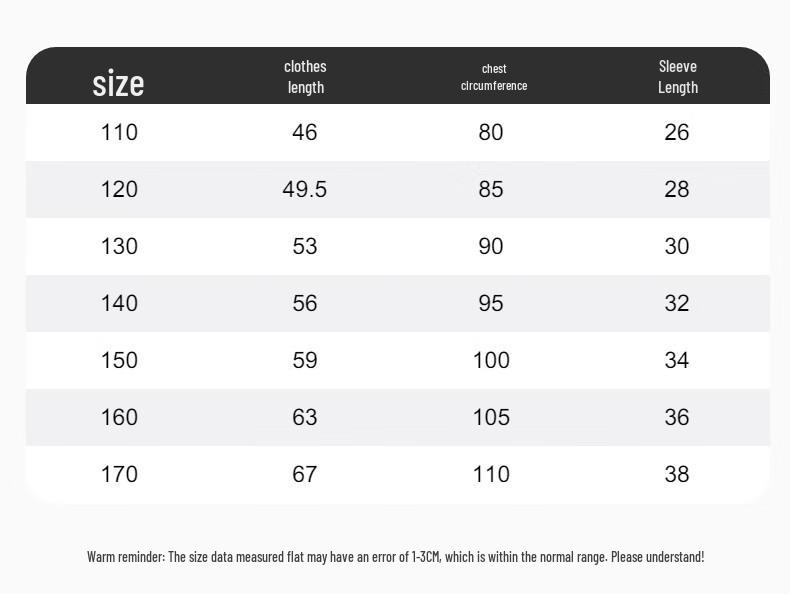 | size | clothes length | chest circumference | Sleeve Length |
|---|---|---|---|
| 110 | 46 | 80 | 26 |
| 120 | 49.5 | 85 | 28 |
| 130 | 53 | 90 | 30 |
| 140 | 56 | 95 | 32 |
| 150 | 59 | 100 | 34 |
| 160 | 63 | 105 | 36 |
| 170 | 67 | 110 | 38 |

Warm reminder: The size data measured flat may have an error of 1-3CM, which is within the normal range. Please understand!